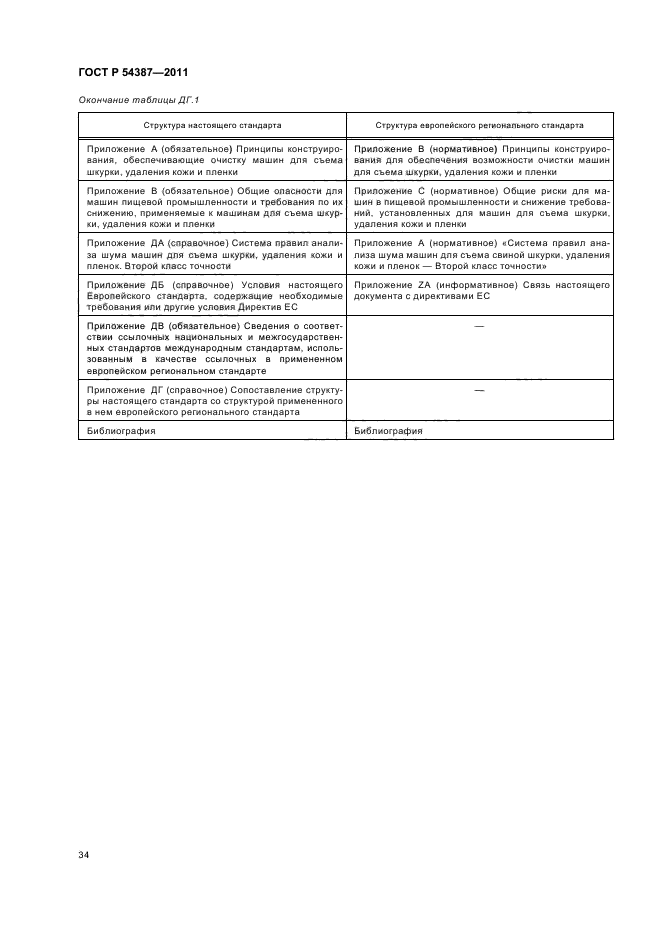 ГОСТ Р 54387—2011

Окончание таблицы ДГ.1

| Структура настоящего стандарта | Структура европейского регионального стандарта |
|---|---|
| Приложение А (обязательное) Принципы конструирования, обеспечивающие очистку машин для съема шкурки, удаления кожи и пленки | Приложение В (нормативное) Принципы конструирования для обеспечения возможности очистки машин для съема шкурки, удаления кожи и пленки |
| Приложение В (обязательное) Общие опасности для машин пищевой промышленности и требования по их снижению, применяемые к машинам для съема шкурки, удаления кожи и пленки | Приложение С (нормативное) Общие риски для машин в пищевой промышленности и снижение требований, установленных для машин для съема шкурки, удаления кожи и пленки |
| Приложение ДА (справочное) Система правил анализа шума машин для съема шкурки, удаления кожи и пленок. Второй класс точности | Приложение А (нормативное) «Система правил анализа шума машин для съема свиной шкурки, удаления кожи и пленок — Второй класс точности» |
| Приложение ДБ (справочное) Условия настоящего Европейского стандарта, содержащие необходимые требования или другие условия Директив ЕС | Приложение ZA (информативное) Связь настоящего документа с директивами ЕС |
| Приложение ДВ (обязательное) Сведения о соответствии ссылочных национальных и межгосударственных стандартов международным стандартам, использованным в качестве ссылочных в примененном европейском региональном стандарте | — |
| Приложение ДГ (справочное) Сопоставление структуры настоящего стандарта со структурой примененного в нем европейского регионального стандарта | — |
| Библиография | Библиография |

34